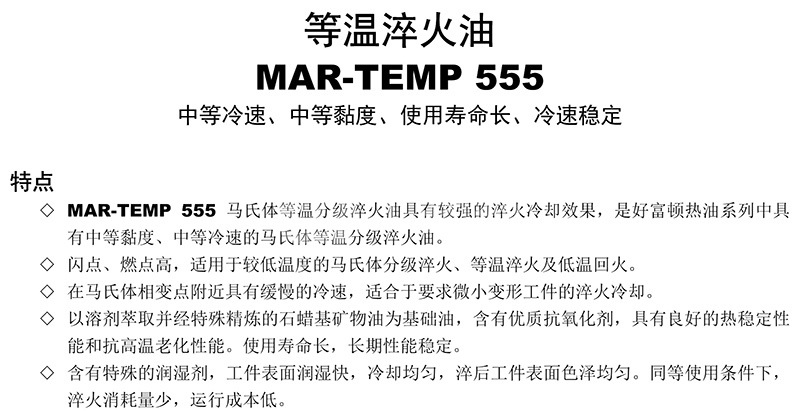 等温淬火油
MAR-TEMP 555
中等冷速、中等黏度、使用寿命长、冷速稳定

特点
◇ MAR-TEMP 555 马氏体等温分级淬火油具有较强的淬火冷却效果，是好富顿热油系列中具有中等黏度、中等冷速的马氏体等温分级淬火油。
◇ 闪点、燃点高，适用于较低温度的马氏体分级淬火、等温淬火及低温回火。
◇ 在马氏体相变点附近具有缓慢的冷速，适合于要求微小变形工件的淬火冷却。
◇ 以溶剂萃取并经特殊精炼的石蜡基矿物油为基础油，含有优质抗氧化剂，具有良好的热稳定性能和抗高温老化性能。使用寿命长，长期性能稳定。
◇ 含有特殊的润湿剂，工件表面润湿快，冷却均匀，淬后工件表面色泽均匀。同等使用条件下，淬火消耗量少，运行成本低。